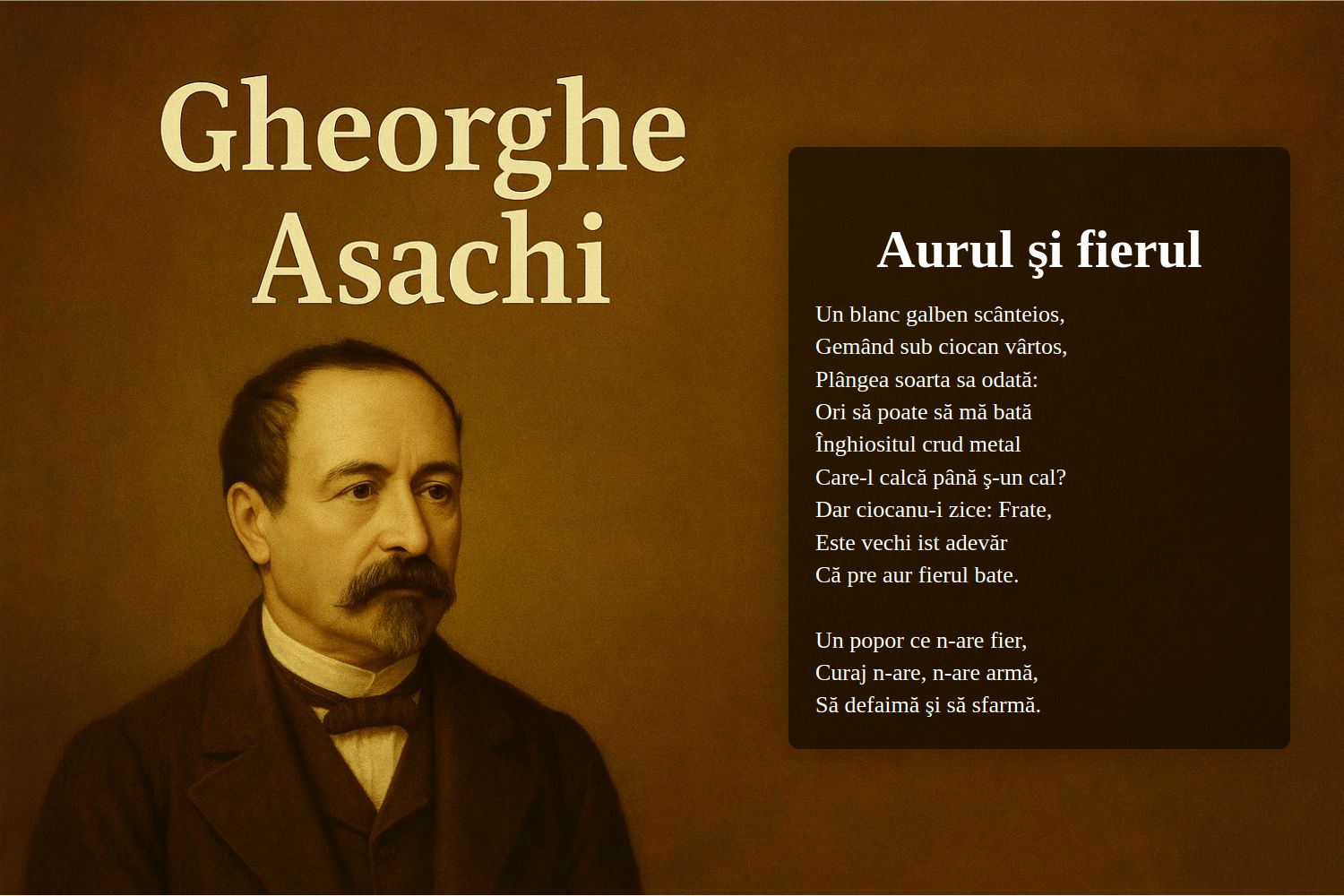 Gheorghe Asachi

Aurul şi fierul

Un blanc galben scânteios,
Gemând sub ciocan vârtos,
Plângea soarta sa odată:
Ori să poate să mă bată
Înghiositul crud metal
Care-l calcă până ş-un cal?
Dar ciocanu-i zice: Frate,
Este vechi ist adevăr
Că pre aur fierul bate.

Un popor ce n-are fier,
Curaj n-are, n-are armă,
Să defaimă şi să sfarmă.